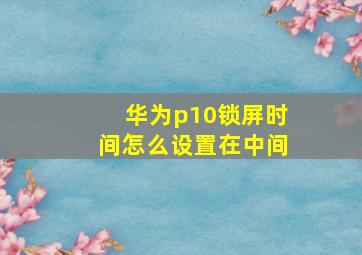 华为p10锁屏时间怎么设置在中间